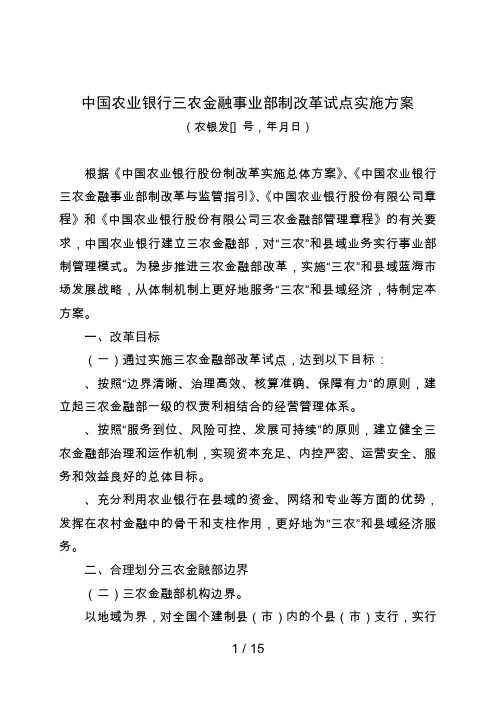 中国农业银行三农金融事业部制改革试点实施方案

（农银发[] 号，年月日）

根据《中国农业银行股份制改革实施总体方案》、《中国农业银行三农金融事业部制改革与监管指引》、《中国农业银行股份有限公司章程》和《中国农业银行股份有限公司三农金融部管理章程》的有关要求，中国农业银行建立三农金融部，对“三农”和县域业务实行事业部制管理模式。为稳步推进三农金融部改革，实施“三农”和县域蓝海市场发展战略，从体制机制上更好地服务“三农”和县域经济，特制定本方案。

一、改革目标

（一）通过实施三农金融部改革试点，达到以下目标：

、按照“边界清晰、治理高效、核算准确、保障有力”的原则，建立起三农金融部一级的权责利相结合的经营管理体系。

、按照“服务到位、风险可控、发展可持续”的原则，建立健全三农金融部治理和运作机制，实现资本充足、内控严密、运营安全、服务和效益良好的总体目标。

、充分利用农业银行在县域的资金、网络和专业等方面的优势，发挥在农村金融中的骨干和支柱作用，更好地为“三农”和县域经济服务。

二、合理划分三农金融部边界

（二）三农金融部机构边界。

以地域为界，对全国个建制县（市）内的个县（市）支行，实行

1 / 15